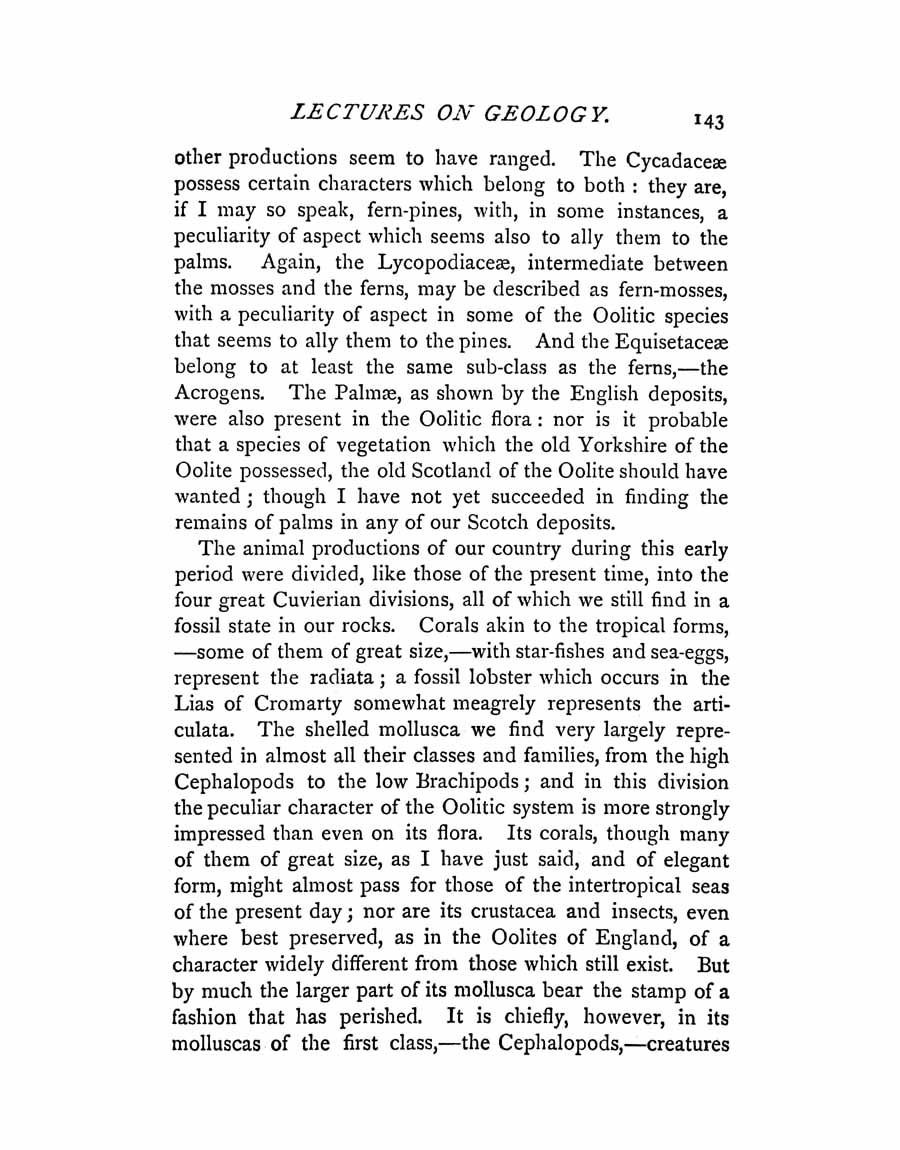 LECTURES ON GEOLOGY. 143

other productions seem to have ranged. The Cycadaceæ possess certain characters which belong to both : they are, if I may so speak, fern-pines, with, in some instances, a peculiarity of aspect which seems also to ally them to the palms. Again, the Lycopodiaceæ, intermediate between the mosses and the ferns, may be described as fern-mosses, with a peculiarity of aspect in some of the Oolitic species that seems to ally them to the pines. And the Equisetaceæ belong to at least the same sub-class as the ferns,—the Acrogens. The Palmæ, as shown by the English deposits, were also present in the Oolitic flora : nor is it probable that a species of vegetation which the old Yorkshire of the Oolite possessed, the old Scotland of the Oolite should have wanted ; though I have not yet succeeded in finding the remains of palms in any of our Scotch deposits.

The animal productions of our country during this early period were divided, like those of the present time, into the four great Cuvierian divisions, all of which we still find in a fossil state in our rocks. Corals akin to the tropical forms, —some of them of great size,—with star-fishes and sea-eggs, represent the radiata ; a fossil lobster which occurs in the Lias of Cromarty somewhat meagrely represents the articulata. The shelled mollusca we find very largely represented in almost all their classes and families, from the high Cephalopods to the low Brachipods ; and in this division the peculiar character of the Oolitic system is more strongly impressed than even on its flora. Its corals, though many of them of great size, as I have just said, and of elegant form, might almost pass for those of the intertropical seas of the present day ; nor are its crustacea and insects, even where best preserved, as in the Oolites of England, of a character widely different from those which still exist. But by much the larger part of its mollusca bear the stamp of a fashion that has perished. It is chiefly, however, in its molluscas of the first class,—the Cephalopods,—creatures